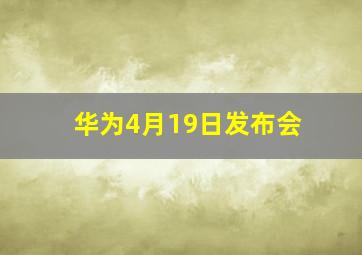 华为4月19日发布会